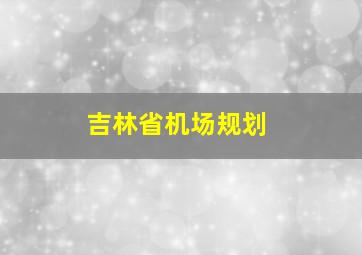 吉林省机场规划